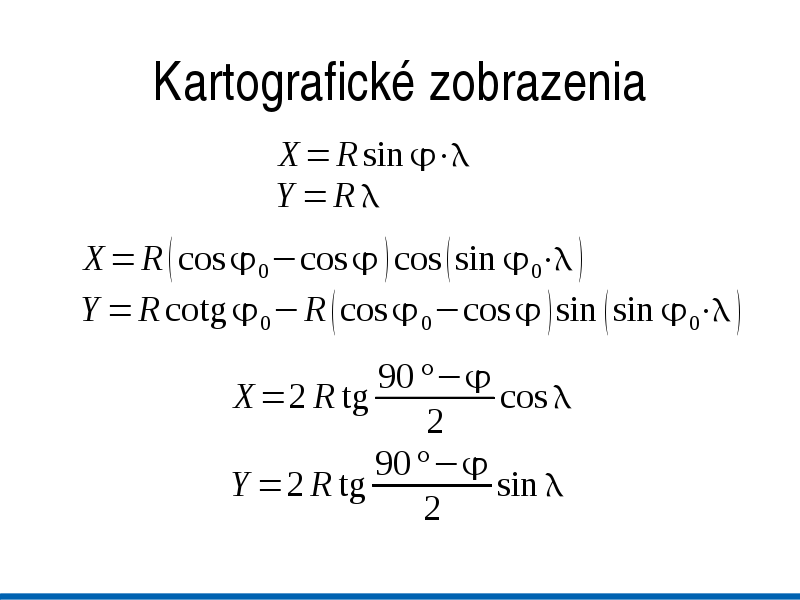 Kartografické zobrazenia

$X = R \sin \varphi \cdot \lambda$
$Y = R \lambda$

$X = R (\cos \varphi_0 - \cos \varphi) \cos (\sin \varphi_0 \cdot \lambda)$
$Y = R \operatorname{cotg} \varphi_0 - R (\cos \varphi_0 - \cos \varphi) \sin (\sin \varphi_0 \cdot \lambda)$

$X = 2 R \operatorname{tg} \frac{90° - \varphi}{2} \cos \lambda$
$Y = 2 R \operatorname{tg} \frac{90° - \varphi}{2} \sin \lambda$